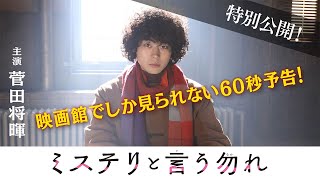 特別公開!

主演
菅田将暉

映画館でしか見られない60秒予告!

ミステリと言う勿れ